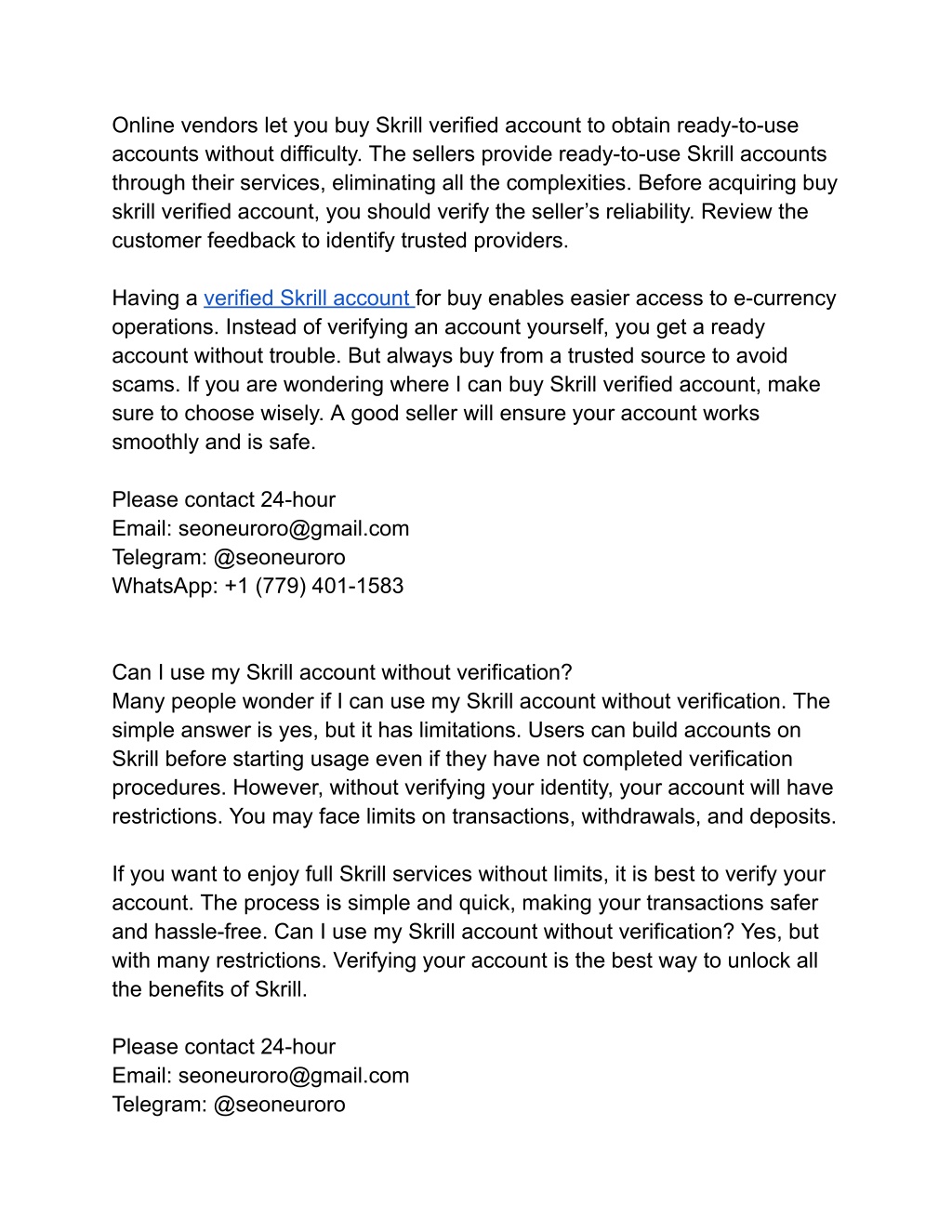 Online vendors let you buy Skrill verified account to obtain ready-to-use accounts without difficulty. The sellers provide ready-to-use Skrill accounts through their services, eliminating all the complexities. Before acquiring buy skrill verified account, you should verify the seller's reliability. Review the customer feedback to identify trusted providers.

Having a verified Skrill account for buy enables easier access to e-currency operations. Instead of verifying an account yourself, you get a ready account without trouble. But always buy from a trusted source to avoid scams. If you are wondering where I can buy Skrill verified account, make sure to choose wisely. A good seller will ensure your account works smoothly and is safe.

Please contact 24-hour
Email: seoneuroro@gmail.com
Telegram: @seoneuroro
WhatsApp: +1 (779) 401-1583

Can I use my Skrill account without verification?
Many people wonder if I can use my Skrill account without verification. The simple answer is yes, but it has limitations. Users can build accounts on Skrill before starting usage even if they have not completed verification procedures. However, without verifying your identity, your account will have restrictions. You may face limits on transactions, withdrawals, and deposits.

If you want to enjoy full Skrill services without limits, it is best to verify your account. The process is simple and quick, making your transactions safer and hassle-free. Can I use my Skrill account without verification? Yes, but with many restrictions. Verifying your account is the best way to unlock all the benefits of Skrill.

Please contact 24-hour
Email: seoneuroro@gmail.com
Telegram: @seoneuroro